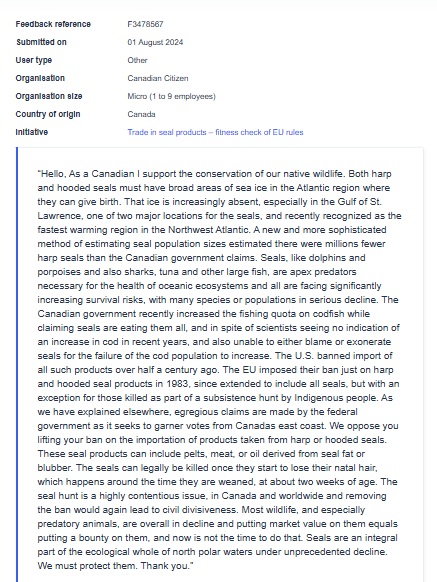 | | |
|---|---|
| Feedback reference | F3478567 |
| Submitted on | 01 August 2024 |
| User type | Other |
| Organisation | Canadian Citizen |
| Organisation size | Micro (1 to 9 employees) |
| Country of origin | Canada |
| Initiative | Trade in seal products – fitness check of EU rules |

"Hello, As a Canadian I support the conservation of our native wildlife. Both harp and hooded seals must have broad areas of sea ice in the Atlantic region where they can give birth. That ice is increasingly absent, especially in the Gulf of St. Lawrence, one of two major locations for the seals, and recently recognized as the fastest warming region in the Northwest Atlantic. A new and more sophisticated method of estimating seal population sizes estimated there were millions fewer harp seals than the Canadian government claims. Seals, like dolphins and porpoises and also sharks, tuna and other large fish, are apex predators necessary for the health of oceanic ecosystems and all are facing significantly increasing survival risks, with many species or populations in serious decline. The Canadian government recently increased the fishing quota on codfish while claiming seals are eating them all, and in spite of scientists seeing no indication of an increase in cod in recent years, and also unable to either blame or exonerate seals for the failure of the cod population to increase. The U.S. banned import of all such products over half a century ago. The EU imposed their ban just on harp and hooded seal products in 1983, since extended to include all seals, but with an exception for those killed as part of a subsistence hunt by Indigenous people. As we have explained elsewhere, egregious claims are made by the federal government as it seeks to garner votes from Canadas east coast. We oppose you lifting your ban on the importation of products taken from harp or hooded seals. These seal products can include pelts, meat, or oil derived from seal fat or blubber. The seals can legally be killed once they start to lose their natal hair, which happens around the time they are weaned, at about two weeks of age. The seal hunt is a highly contentious issue, in Canada and worldwide and removing the ban would again lead to civil divisiveness. Most wildlife, and especially predatory animals, are overall in decline and putting market value on them equals putting a bounty on them, and now is not the time to do that. Seals are an integral part of the ecological whole of north polar waters under unprecedented decline. We must protect them. Thank you."